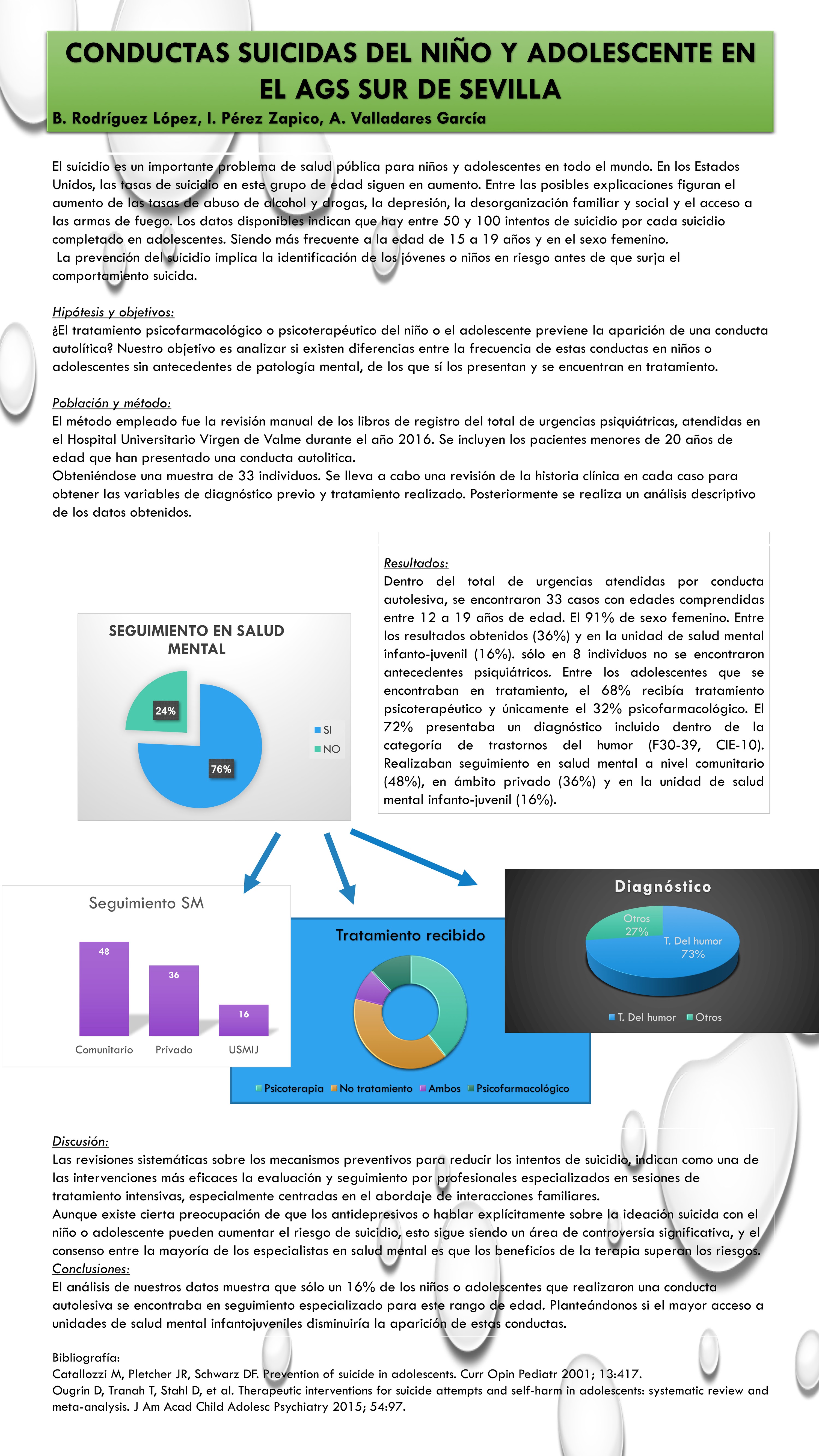 CONDUCTAS SUICIDAS DEL NIÑO Y ADOLESCENTE EN EL AGS SUR DE SEVILLA

B. Rodríguez López, I. Pérez Zapico, A. Valladares García

El suicidio es un importante problema de salud pública para niños y adolescentes en todo el mundo. En los Estados Unidos, las tasas de suicidio en este grupo de edad siguen en aumento. Entre las posibles explicaciones figuran el aumento de las tasas de abuso de alcohol y drogas, la depresión, la desorganización familiar y social y el acceso a las armas de fuego. Los datos disponibles indican que hay entre 50 y 100 intentos de suicidio por cada suicidio completado en adolescentes. Siendo más frecuente a la edad de 15 a 19 años y en el sexo femenino.
La prevención del suicidio implica la identificación de los jóvenes o niños en riesgo antes de que surja el comportamiento suicida.

Hipótesis y objetivos:
¿El tratamiento psicofarmacológico o psicoterapéutico del niño o el adolescente previene la aparición de una conducta autolítica? Nuestro objetivo es analizar si existen diferencias entre la frecuencia de estas conductas en niños o adolescentes sin antecedentes de patología mental, de los que sí los presentan y se encuentran en tratamiento.

Población y método:
El método empleado fue la revisión manual de los libros de registro del total de urgencias psiquiátricas, atendidas en el Hospital Universitario Virgen de Valme durante el año 2016. Se incluyen los pacientes menores de 20 años de edad que han presentado una conducta autolitica.
Obteniéndose una muestra de 33 individuos. Se lleva a cabo una revisión de la historia clínica en cada caso para obtener las variables de diagnóstico previo y tratamiento realizado. Posteriormente se realiza un análisis descriptivo de los datos obtenidos.

SEGUIMIENTO EN SALUD MENTAL
24%
76%
SI
NO

Resultados:
Dentro del total de urgencias atendidas por conducta autolesiva, se encontraron 33 casos con edades comprendidas entre 12 a 19 años de edad. El 91% de sexo femenino. Entre los resultados obtenidos (36%) y en la unidad de salud mental infanto-juvenil (16%). sólo en 8 individuos no se encontraron antecedentes psiquiátricos. Entre los adolescentes que se encontraban en tratamiento, el 68% recibía tratamiento psicoterapéutico y únicamente el 32% psicofarmacológico. El 72% presentaba un diagnóstico incluido dentro de la categoría de trastornos del humor (F30-39, CIE-10). Realizaban seguimiento en salud mental a nivel comunitario (48%), en ámbito privado (36%) y en la unidad de salud mental infanto-juvenil (16%).

Seguimiento SM
48
36
16
Comunitario
Privado
USMIJ

Tratamiento recibido
Psicoterapia
No tratamiento
Ambos
Psicofarmacológico

Diagnóstico
Otros
27%
T. Del humor
73%
T. Del humor
Otros

Discusión:
Las revisiones sistemáticas sobre los mecanismos preventivos para reducir los intentos de suicidio, indican como una de las intervenciones más eficaces la evaluación y seguimiento por profesionales especializados en sesiones de tratamiento intensivas, especialmente centradas en el abordaje de interacciones familiares.
Aunque existe cierta preocupación de que los antidepresivos o hablar explícitamente sobre la ideación suicida con el niño o adolescente pueden aumentar el riesgo de suicidio, esto sigue siendo un área de controversia significativa, y el consenso entre la mayoría de los especialistas en salud mental es que los beneficios de la terapia superan los riesgos.
Conclusiones:
El análisis de nuestros datos muestra que sólo un 16% de los niños o adolescentes que realizaron una conducta autolesiva se encontraba en seguimiento especializado para este rango de edad. Planteándonos si el mayor acceso a unidades de salud mental infantojuveniles disminuiría la aparición de estas conductas.

Bibliografía:
Catallozzi M, Pletcher JR, Schwarz DF. Prevention of suicide in adolescents. Curr Opin Pediatr 2001; 13:417.
Ougrin D, Tranah T, Stahl D, et al. Therapeutic interventions for suicide attempts and self-harm in adolescents: systematic review and meta-analysis. J Am Acad Child Adolesc Psychiatry 2015; 54:97.